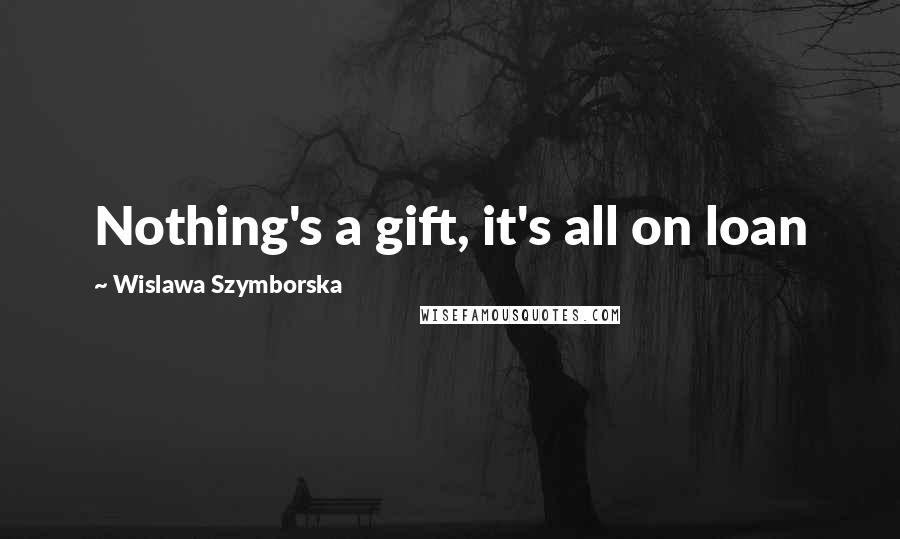 Nothing's a gift, it's all on loan

~ Wislawa Szymborska

WISEFAMOUSQUOTES.COM